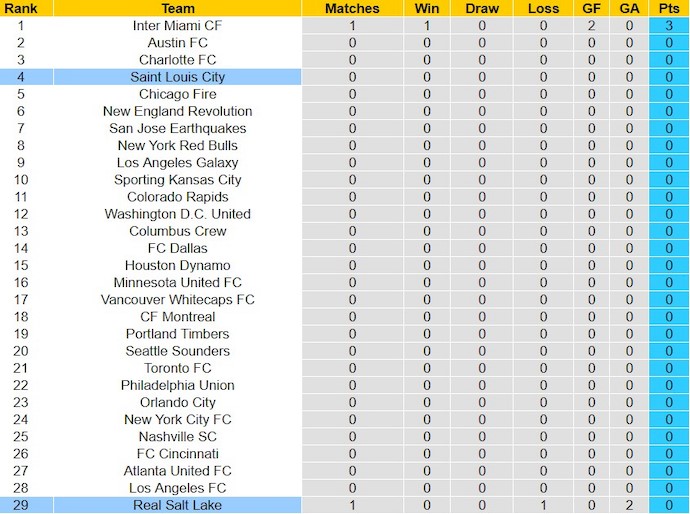 | Rank | Team | Matches | Win | Draw | Loss | GF | GA | Pts |
|---|---|---|---|---|---|---|---|---|
| 1 | Inter Miami CF | 1 | 1 | 0 | 0 | 2 | 0 | 3 |
| 2 | Austin FC | 0 | 0 | 0 | 0 | 0 | 0 | 0 |
| 3 | Charlotte FC | 0 | 0 | 0 | 0 | 0 | 0 | 0 |
| 4 | Saint Louis City | 0 | 0 | 0 | 0 | 0 | 0 | 0 |
| 5 | Chicago Fire | 0 | 0 | 0 | 0 | 0 | 0 | 0 |
| 6 | New England Revolution | 0 | 0 | 0 | 0 | 0 | 0 | 0 |
| 7 | San Jose Earthquakes | 0 | 0 | 0 | 0 | 0 | 0 | 0 |
| 8 | New York Red Bulls | 0 | 0 | 0 | 0 | 0 | 0 | 0 |
| 9 | Los Angeles Galaxy | 0 | 0 | 0 | 0 | 0 | 0 | 0 |
| 10 | Sporting Kansas City | 0 | 0 | 0 | 0 | 0 | 0 | 0 |
| 11 | Colorado Rapids | 0 | 0 | 0 | 0 | 0 | 0 | 0 |
| 12 | Washington D.C. United | 0 | 0 | 0 | 0 | 0 | 0 | 0 |
| 13 | Columbus Crew | 0 | 0 | 0 | 0 | 0 | 0 | 0 |
| 14 | FC Dallas | 0 | 0 | 0 | 0 | 0 | 0 | 0 |
| 15 | Houston Dynamo | 0 | 0 | 0 | 0 | 0 | 0 | 0 |
| 16 | Minnesota United FC | 0 | 0 | 0 | 0 | 0 | 0 | 0 |
| 17 | Vancouver Whitecaps FC | 0 | 0 | 0 | 0 | 0 | 0 | 0 |
| 18 | CF Montreal | 0 | 0 | 0 | 0 | 0 | 0 | 0 |
| 19 | Portland Timbers | 0 | 0 | 0 | 0 | 0 | 0 | 0 |
| 20 | Seattle Sounders | 0 | 0 | 0 | 0 | 0 | 0 | 0 |
| 21 | Toronto FC | 0 | 0 | 0 | 0 | 0 | 0 | 0 |
| 22 | Philadelphia Union | 0 | 0 | 0 | 0 | 0 | 0 | 0 |
| 23 | Orlando City | 0 | 0 | 0 | 0 | 0 | 0 | 0 |
| 24 | New York City FC | 0 | 0 | 0 | 0 | 0 | 0 | 0 |
| 25 | Nashville SC | 0 | 0 | 0 | 0 | 0 | 0 | 0 |
| 26 | FC Cincinnati | 0 | 0 | 0 | 0 | 0 | 0 | 0 |
| 27 | Atlanta United FC | 0 | 0 | 0 | 0 | 0 | 0 | 0 |
| 28 | Los Angeles FC | 0 | 0 | 0 | 0 | 0 | 0 | 0 |
| 29 | Real Salt Lake | 1 | 0 | 0 | 1 | 0 | 2 | 0 |